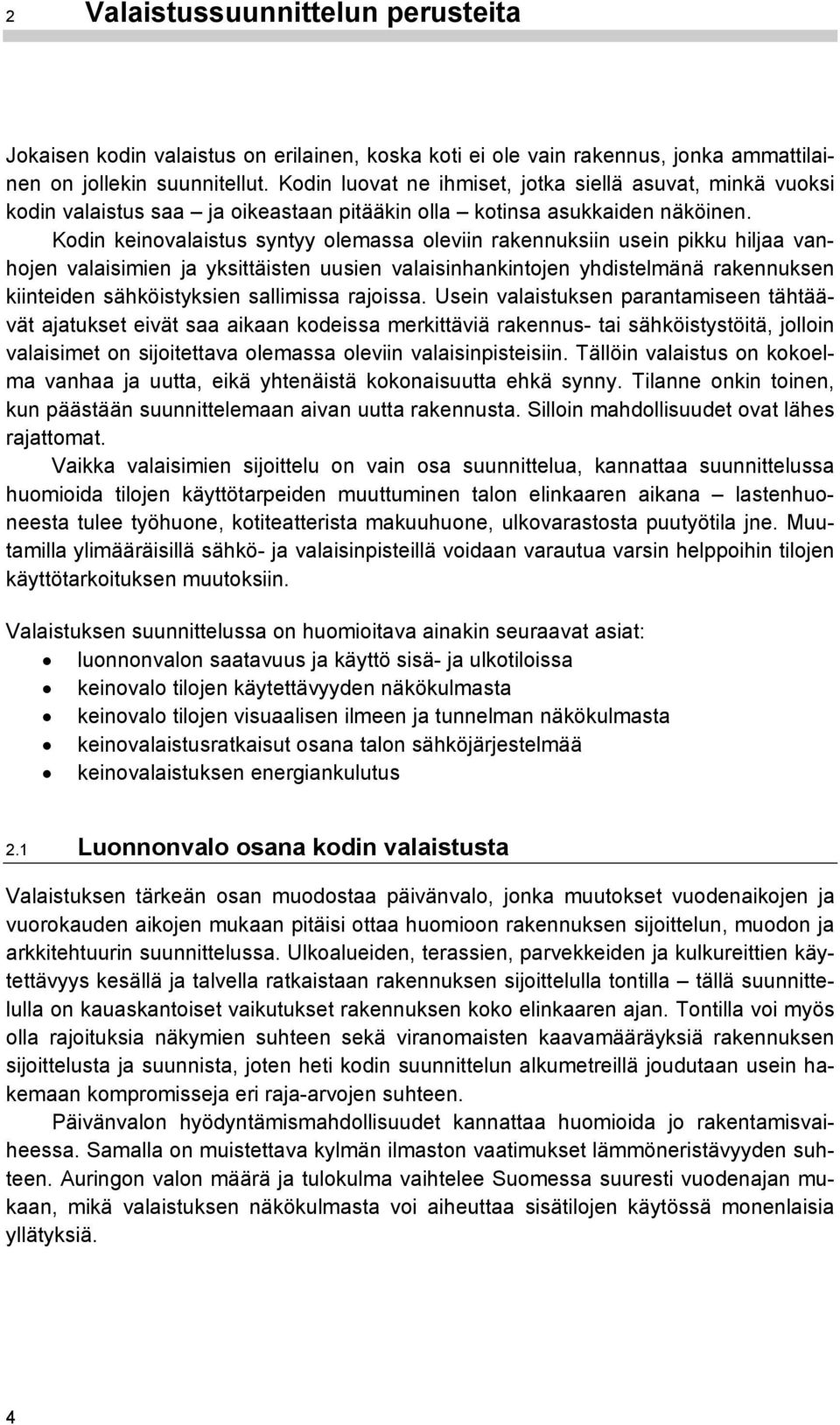 2 Valaistussuunnittelun perusteita

Jokaisen kodin valaistus on erilainen, koska koti ei ole vain rakennus, jonka ammattilainen on jollekin suunnitellut. Kodin luovat ne ihmiset, jotka siellä asuvat, minkä vuoksi kodin valaistus saa – ja oikeastaan pitääkin olla – kotinsa asukkaiden näköinen.

Kodin keinovalaistus syntyy olemassa oleviin rakennuksiin usein pikku hiljaa vanhojen valaisimien ja yksittäisten uusien valaisinhankintojen yhdistelmänä rakennuksen kiinteiden sähköistyksien sallimissa rajoissa. Usein valaistuksen parantamiseen tähtäävät ajatukset eivät saa aikaan kodeissa merkittäviä rakennus- tai sähköistystöitä, jolloin valaisimet on sijoitettava olemassa oleviin valaisinpisteisiin. Tällöin valaistus on kokoelma vanhaa ja uutta, eikä yhtenäistä kokonaisuutta ehkä synny. Tilanne onkin toinen, kun päästään suunnittelemaan aivan uutta rakennusta. Silloin mahdollisuudet ovat lähes rajattomat.

Vaikka valaisimien sijoittelu on vain osa suunnittelua, kannattaa suunnittelussa huomioida tilojen käyttötarpeiden muuttuminen talon elinkaaren aikana – lastenhuoneesta tulee työhuone, kotiteatterista makuuhuone, ulkovarastosta puutyötila jne. Muutamilla ylimääräisillä sähkö- ja valaisinpisteillä voidaan varautua varsin helppoihin tilojen käyttötarkoituksen muutoksiin.

Valaistuksen suunnittelussa on huomioitava ainakin seuraavat asiat:
• luonnonvalon saatavuus ja käyttö sisä- ja ulkotiloissa
• keinovalo tilojen käytettävyyden näkökulmasta
• keinovalo tilojen visuaalisen ilmeen ja tunnelman näkökulmasta
• keinovalaistusratkaisut osana talon sähköjärjestelmää
• keinovalaistuksen energiankulutus

2.1 Luonnonvalo osana kodin valaistusta

Valaistuksen tärkeän osan muodostaa päivänvalo, jonka muutokset vuodenaikojen ja vuorokauden aikojen mukaan pitäisi ottaa huomioon rakennuksen sijoittelun, muodon ja arkkitehtuurin suunnittelussa. Ulkoalueiden, terassien, parvekkeiden ja kulkureittien käytettävyys kesällä ja talvella ratkaistaan rakennuksen sijoittelulla tontilla – tällä suunnittelulla on kauaskantoiset vaikutukset rakennuksen koko elinkaaren ajan. Tontilla voi myös olla rajoituksia näkymien suhteen sekä viranomaisten kaavamääräyksiä rakennuksen sijoittelusta ja suunnista, joten heti kodin suunnittelun alkumetreillä joudutaan usein hakemaan kompromisseja eri raja-arvojen suhteen.

Päivänvalon hyödyntämismahdollisuudet kannattaa huomioida jo rakentamisvaiheessa. Samalla on muistettava kylmän ilmaston vaatimukset lämmöneristävyyden suhteen. Auringon valon määrä ja tulokulma vaihtelee Suomessa suuresti vuodenajan mukaan, mikä valaistuksen näkökulmasta voi aiheuttaa sisätilojen käytössä monenlaisia yllätyksiä.

4